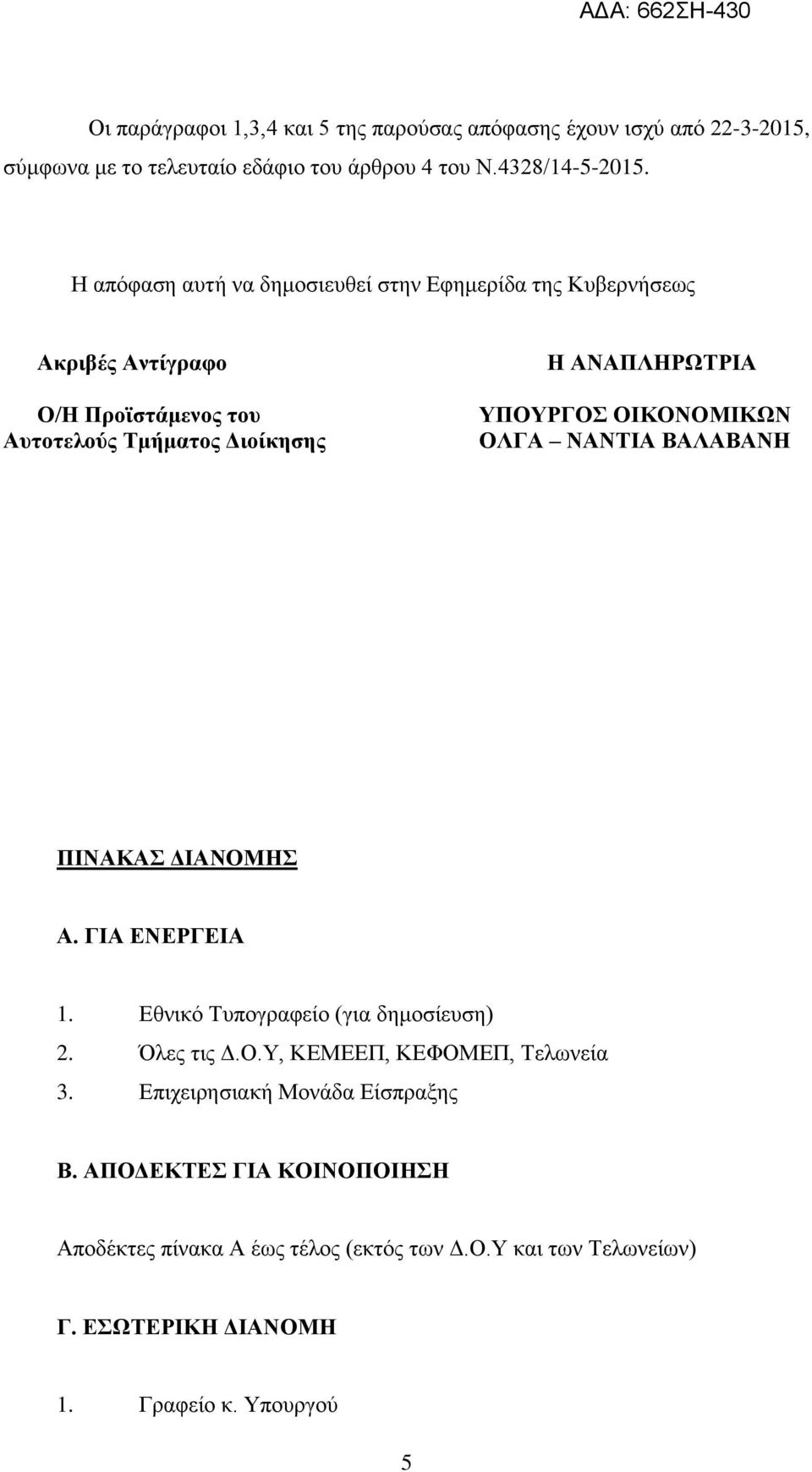 ΑΔΑ: 662ΣΗ-430

Οι παράγραφοι 1,3,4 και 5 της παρούσας απόφασης έχουν ισχύ από 22-3-2015, σύμφωνα με το τελευταίο εδάφιο του άρθρου 4 του Ν.4328/14-5-2015.

Η απόφαση αυτή να δημοσιευθεί στην Εφημερίδα της Κυβερνήσεως

Ακριβές Αντίγραφο

Ο/Η Προϊστάμενος του Αυτοτελούς Τμήματος Διοίκησης

Η ΑΝΑΠΛΗΡΩΤΡΙΑ

ΥΠΟΥΡΓΟΣ ΟΙΚΟΝΟΜΙΚΩΝ
ΟΛΓΑ – ΝΑΝΤΙΑ ΒΑΛΑΒΑΝΗ

ΠΙΝΑΚΑΣ ΔΙΑΝΟΜΗΣ

Α. ΓΙΑ ΕΝΕΡΓΕΙΑ

1. Εθνικό Τυπογραφείο (για δημοσίευση)
2. Όλες τις Δ.Ο.Υ, ΚΕΜΕΕΠ, ΚΕΦΟΜΕΠ, Τελωνεία
3. Επιχειρησιακή Μονάδα Είσπραξης

Β. ΑΠΟΔΕΚΤΕΣ ΓΙΑ ΚΟΙΝΟΠΟΙΗΣΗ

Αποδέκτες πίνακα Α έως τέλος (εκτός των Δ.Ο.Υ και των Τελωνείων)

Γ. ΕΣΩΤΕΡΙΚΗ ΔΙΑΝΟΜΗ

1. Γραφείο κ. Υπουργού

5